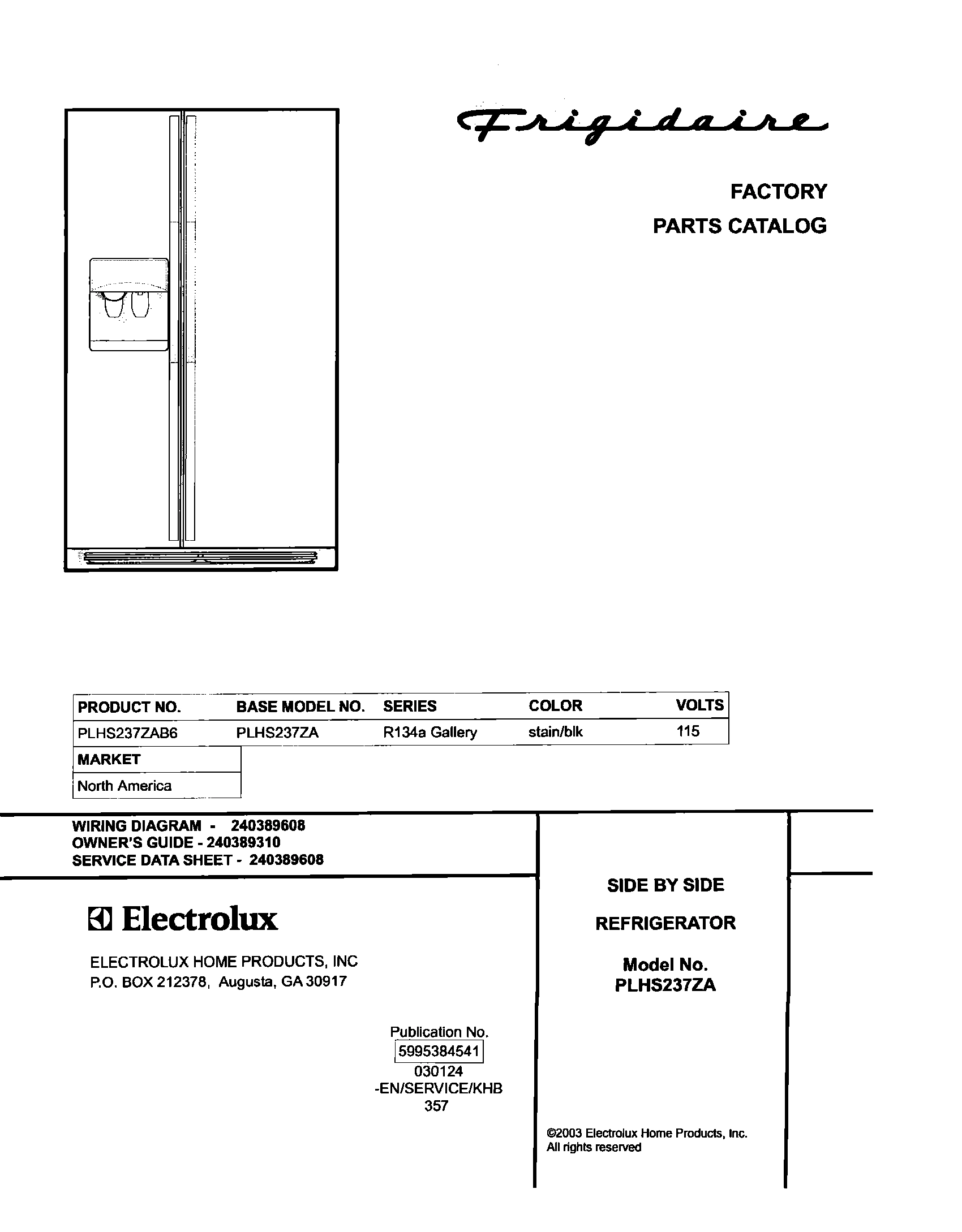 Frigidaire

FACTORY
PARTS CATALOG

| PRODUCT NO. | BASE MODEL NO. | SERIES | COLOR | VOLTS |
|---|---|---|---|---|
| PLHS237ZAB6 | PLHS237ZA | R134a Gallery | stain/blk | 115 |

| MARKET |
|---|
| North America |

WIRING DIAGRAM - 240389608
OWNER'S GUIDE - 240389310
SERVICE DATA SHEET - 240389608

Electrolux

ELECTROLUX HOME PRODUCTS, INC
P.O. BOX 212378, Augusta, GA 30917

Publication No.
5995384541
030124
-EN/SERVICE/KHB
357

SIDE BY SIDE

REFRIGERATOR

Model No.
PLHS237ZA

©2003 Electrolux Home Products, Inc.
All rights reserved